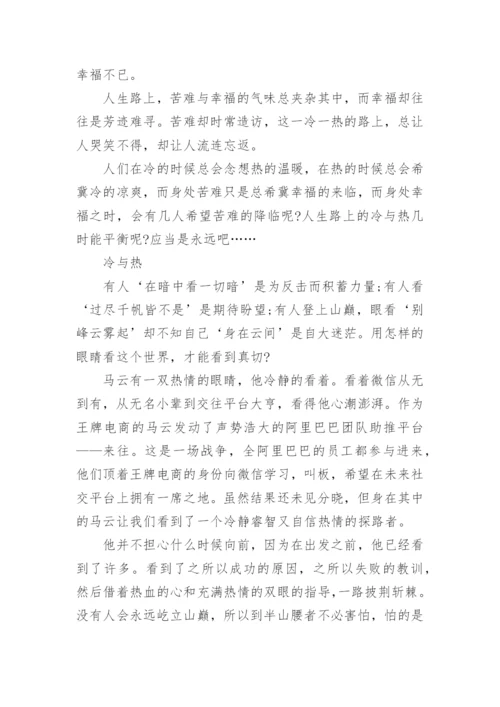 幸福不已。

人生路上，苦难与幸福的气味总夹杂其中，而幸福却往往是芳迹难寻。苦难却时常造访，这一冷一热的路上，总让人哭笑不得，却让人流连忘返。

人们在冷的时候总会念想热的温暖，在热的时候总会希冀冷的凉爽，而身处苦难只是总希冀幸福的来临，而身处幸福之时，会有几人希望苦难的降临呢?人生路上的冷与热几时能平衡呢?应当是永远吧……

冷与热

有人‘在暗中看一切暗’是为反击而积蓄力量;有人看‘过尽千帆皆不是’是期待盼望;有人登上山巅，眼看‘别峰云雾起’却不知自己‘身在云间’是自大迷茫。用怎样的眼睛看这个世界，才能看到真切?

马云有一双热情的眼睛，他冷静的看着。看着微信从无到有，从无名小辈到交往平台大亨，看得他心潮澎湃。作为王牌电商的马云发动了声势浩大的阿里巴巴团队助推平台——来往。这是一场战争，全阿里巴巴的员工都参与进来，他们顶着王牌电商的身份向微信学习，叫板，希望在未来社交平台上拥有一席之地。虽然结果还未见分晓，但身在其中的马云让我们看到了一个冷静睿智又自信热情的探路者。

他并不担心什么时候向前，因为在出发之前，他已经看到了许多。看到了之所以成功的原因，之所以失败的教训，然后借着热血的心和充满热情的双眼的指导，一路披荆斩棘。没有人会永远屹立山巅，所以到半山腰者不必害怕，怕的是